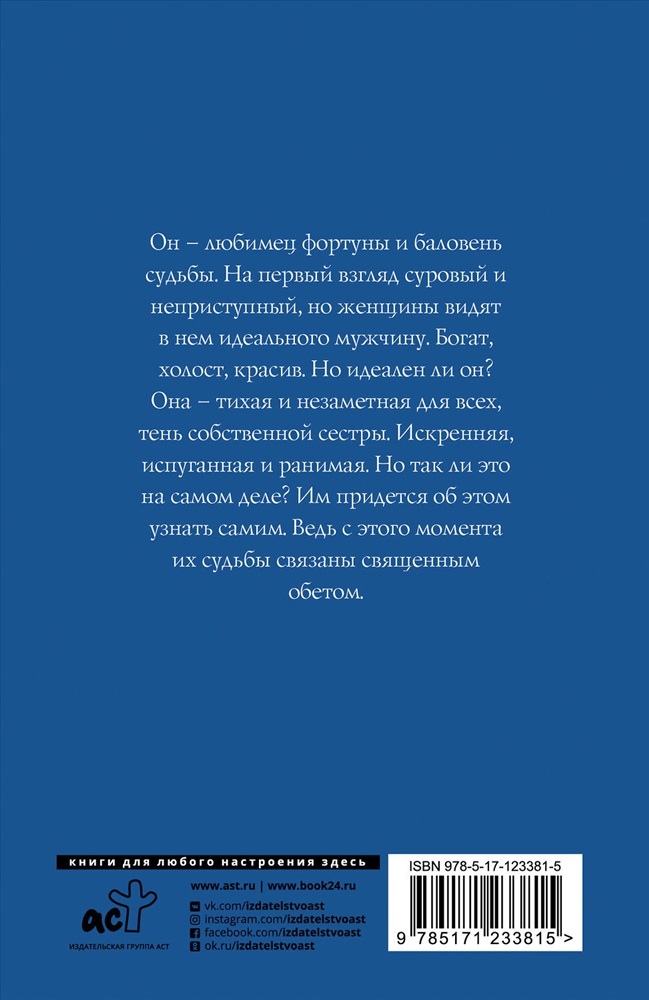 Он – любимец фортуны и баловень судьбы. На первый взгляд суровый и неприступный, но женщины видят в нем идеального мужчину. Богат, холост, красив. Но идеален ли он? Она – тихая и незаметная для всех, тень собственной сестры. Искренняя, испуганная и ранимая. Но так ли это на самом деле? Им придется об этом узнать самим. Ведь с этого момента их судьбы связаны священным обетом.

книги для любого настроения здесь

аст
ИЗДАТЕЛЬСКАЯ ГРУППА АСТ

www.ast.ru | www.book24.ru
vk.com/izdatelstvoast
instagram.com/izdatelstvoast
facebook.com/izdatelstvoast
ok.ru/izdatelstvoast

ISBN 978-5-17-123381-5
9 785171 233815 >